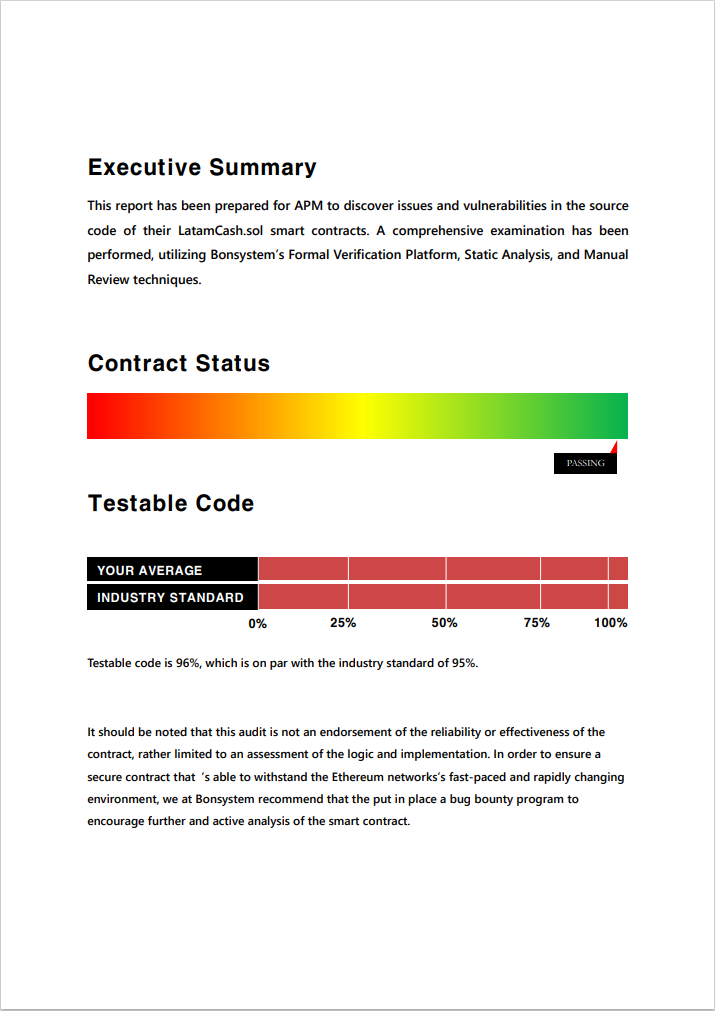 Executive Summary

This report has been prepared for APM to discover issues and vulnerabilities in the source code of their LatamCash.sol smart contracts. A comprehensive examination has been performed, utilizing Bonsystem's Formal Verification Platform, Static Analysis, and Manual Review techniques.

Contract Status

PASSING

Testable Code

YOUR AVERAGE

INDUSTRY STANDARD

0% 25% 50% 75% 100%

Testable code is 96%, which is on par with the industry standard of 95%.

It should be noted that this audit is not an endorsement of the reliability or effectiveness of the contract, rather limited to an assessment of the logic and implementation. In order to ensure a secure contract that 's able to withstand the Ethereum networks's fast-paced and rapidly changing environment, we at Bonsystem recommend that the put in place a bug bounty program to encourage further and active analysis of the smart contract.